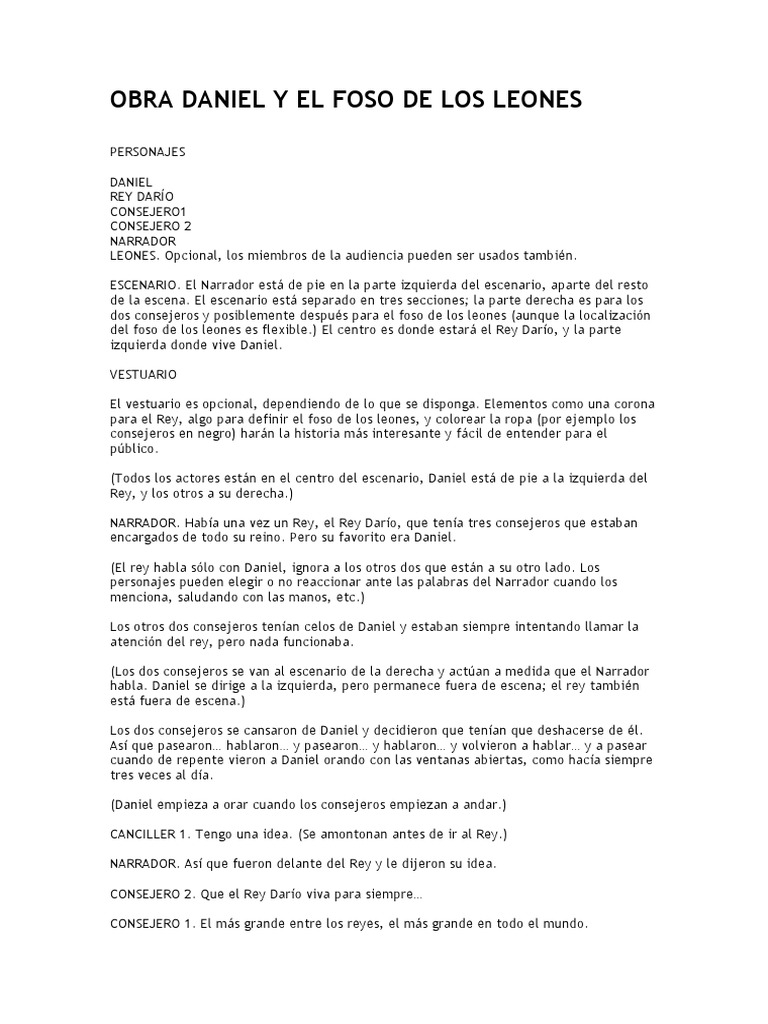 OBRA DANIEL Y EL FOSO DE LOS LEONES

PERSONAJES

DANIEL
REY DARÍO
CONSEJERO1
CONSEJERO 2
NARRADOR
LEONES. Opcional, los miembros de la audiencia pueden ser usados también.

ESCENARIO. El Narrador está de pie en la parte izquierda del escenario, aparte del resto de la escena. El escenario está separado en tres secciones; la parte derecha es para los dos consejeros y posiblemente después para el foso de los leones (aunque la localización del foso de los leones es flexible.) El centro es donde estará el Rey Darío, y la parte izquierda donde vive Daniel.

VESTUARIO

El vestuario es opcional, dependiendo de lo que se disponga. Elementos como una corona para el Rey, algo para definir el foso de los leones, y colorear la ropa (por ejemplo los consejeros en negro) harán la historia más interesante y fácil de entender para el público.

(Todos los actores están en el centro del escenario, Daniel está de pie a la izquierda del Rey, y los otros a su derecha.)

NARRADOR. Había una vez un Rey, el Rey Darío, que tenía tres consejeros que estaban encargados de todo su reino. Pero su favorito era Daniel.

(El rey habla sólo con Daniel, ignora a los otros dos que están a su otro lado. Los personajes pueden elegir o no reaccionar ante las palabras del Narrador cuando los menciona, saludando con las manos, etc.)

Los otros dos consejeros tenían celos de Daniel y estaban siempre intentando llamar la atención del rey, pero nada funcionaba.

(Los dos consejeros se van al escenario de la derecha y actúan a medida que el Narrador habla. Daniel se dirige a la izquierda, pero permanece fuera de escena; el rey también está fuera de escena.)

Los dos consejeros se cansaron de Daniel y decidieron que tenían que deshacerse de él. Así que pasearon… hablaron… y pasearon… y hablaron… y volvieron a hablar… y a pasear cuando de repente vieron a Daniel orando con las ventanas abiertas, como hacía siempre tres veces al día.

(Daniel empieza a orar cuando los consejeros empiezan a andar.)

CANCILLER 1. Tengo una idea. (Se amontonan antes de ir al Rey.)

NARRADOR. Así que fueron delante del Rey y le dijeron su idea.

CONSEJERO 2. Que el Rey Darío viva para siempre…

CONSEJERO 1. El más grande entre los reyes, el más grande en todo el mundo.